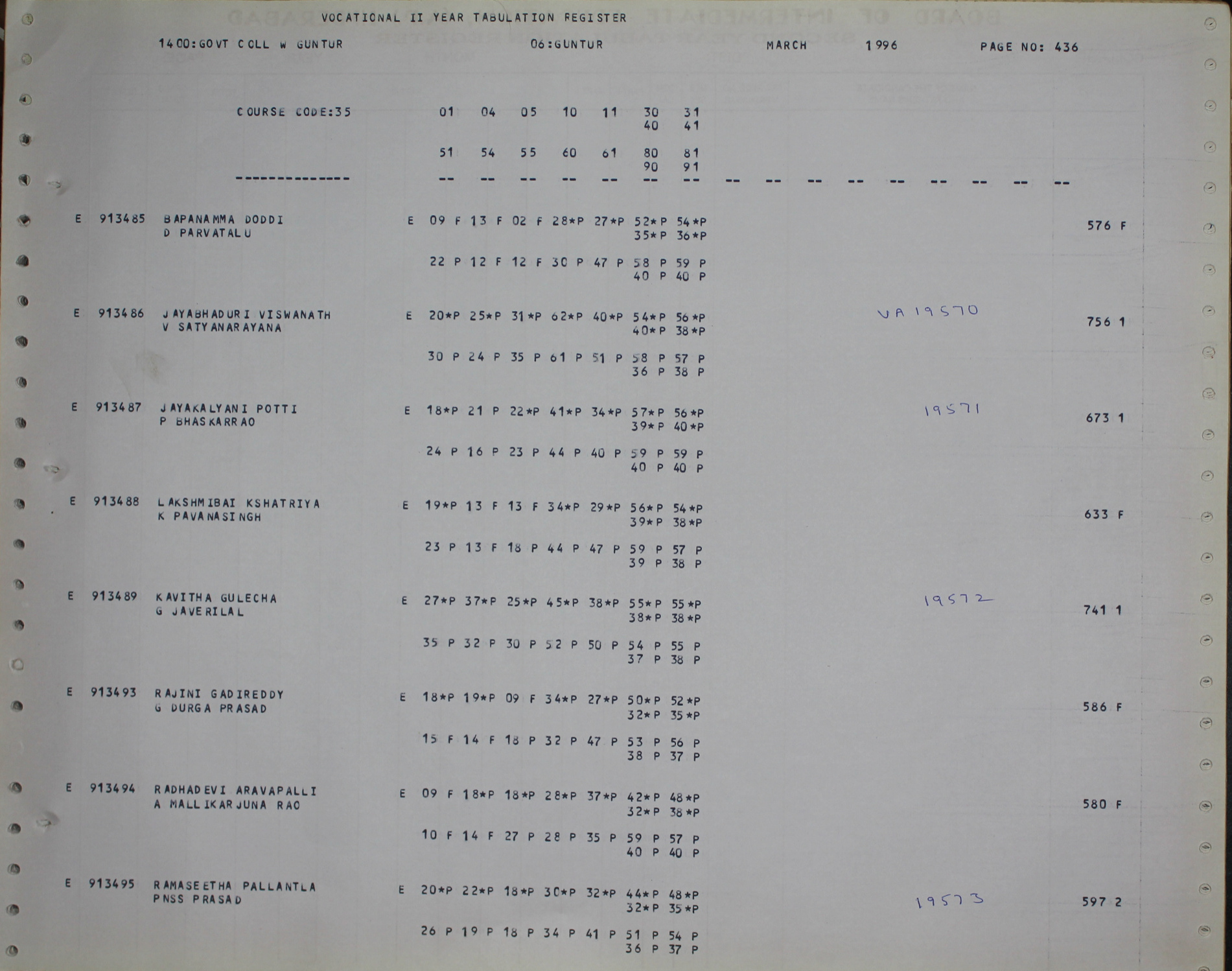 VOCATIONAL II YEAR TABULATION REGISTER

1400:GOVT COLL W GUNTUR 06:GUNTUR MARCH 1996 PAGE NO: 436

COURSE CODE:35 01 04 05 10 11 30 31
40 41

51 54 55 60 61 80 81
90 91

-------------- -- -- -- -- -- -- -- -- -- -- -- -- -- -- -- --

E 913485 BAPANAMMA DODDI E 09 F 13 F 02 F 28*P 27*P 52*P 54*P 576 F
D PARVATALU 35*P 36*P

22 P 12 F 12 F 30 P 47 P 58 P 59 P
40 P 40 P

E 913486 JAYABHADURI VISWANATH E 20*P 25*P 31*P 62*P 40*P 54*P 56*P VA 19570 756 1
V SATYANARAYANA 40*P 38*P

30 P 24 P 35 P 61 P 51 P 58 P 57 P
36 P 38 P

E 913487 JAYAKALYANI POTTI E 18*P 21 P 22*P 41*P 34*P 57*P 56*P 19571 673 1
P BHASKARRAO 39*P 40*P

24 P 16 P 23 P 44 P 40 P 59 P 59 P
40 P 40 P

E 913488 LAKSHMIBAI KSHATRIYA E 19*P 13 F 13 F 34*P 29*P 56*P 54*P 633 F
K PAVANASINGH 39*P 38*P

23 P 13 F 18 P 44 P 47 P 59 P 57 P
39 P 38 P

E 913489 KAVITHA GULECHA E 27*P 37*P 25*P 45*P 38*P 55*P 55*P 19572 741 1
G JAVERILAL 38*P 38*P

35 P 32 P 30 P 52 P 50 P 54 P 55 P
37 P 38 P

E 913493 RAJINI GADIREDDY E 18*P 19*P 09 F 34*P 27*P 50*P 52*P 586 F
G DURGA PRASAD 32*P 35*P

15 F 14 F 18 P 32 P 47 P 53 P 56 P
38 P 37 P

E 913494 RADHADEVI ARAVAPALLI E 09 F 18*P 18*P 28*P 37*P 42*P 48*P 580 F
A MALLIKARJUNA RAO 32*P 38*P

10 F 14 F 27 P 28 P 35 P 59 P 57 P
40 P 40 P

E 913495 RAMASEETHA PALLANTLA E 20*P 22*P 18*P 30*P 32*P 44*P 48*P 19573 597 2
PNSS PRASAD 32*P 35*P

26 P 19 P 18 P 34 P 41 P 51 P 54 P
36 P 37 P